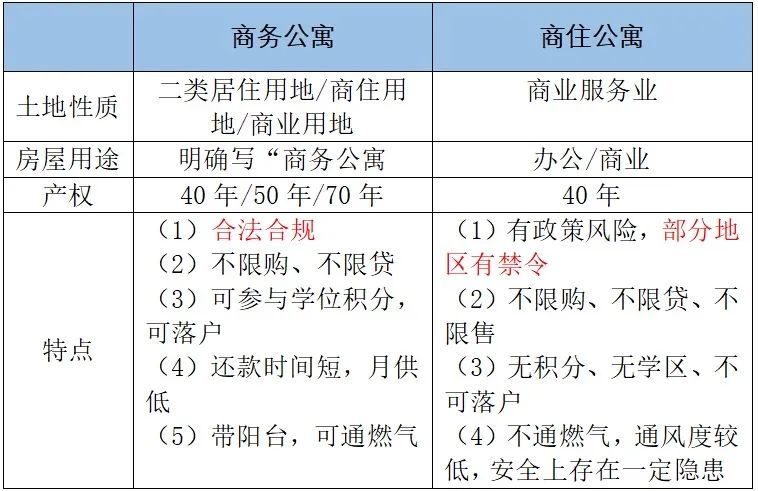 | | 商务公寓 | 商住公寓 |
|---|---|---|
| 土地性质 | 二类居住用地/商住用地/商业用地 | 商业服务业 |
| 房屋用途 | 明确写“商务公寓 | 办公/商业 |
| 产权 | 40 年/50 年/70 年 | 40 年 |
| 特点 | （1）合法合规<br>（2）不限购、不限贷<br>（3）可参与学位积分，可落户<br>（4）还款时间短，月供低<br>（5）带阳台，可通燃气 | （1）有政策风险，部分地区有禁令<br>（2）不限购、不限贷、不限售<br>（3）无积分、无学区、不可落户<br>（4）不通燃气，通风度较低，安全上存在一定隐患 |